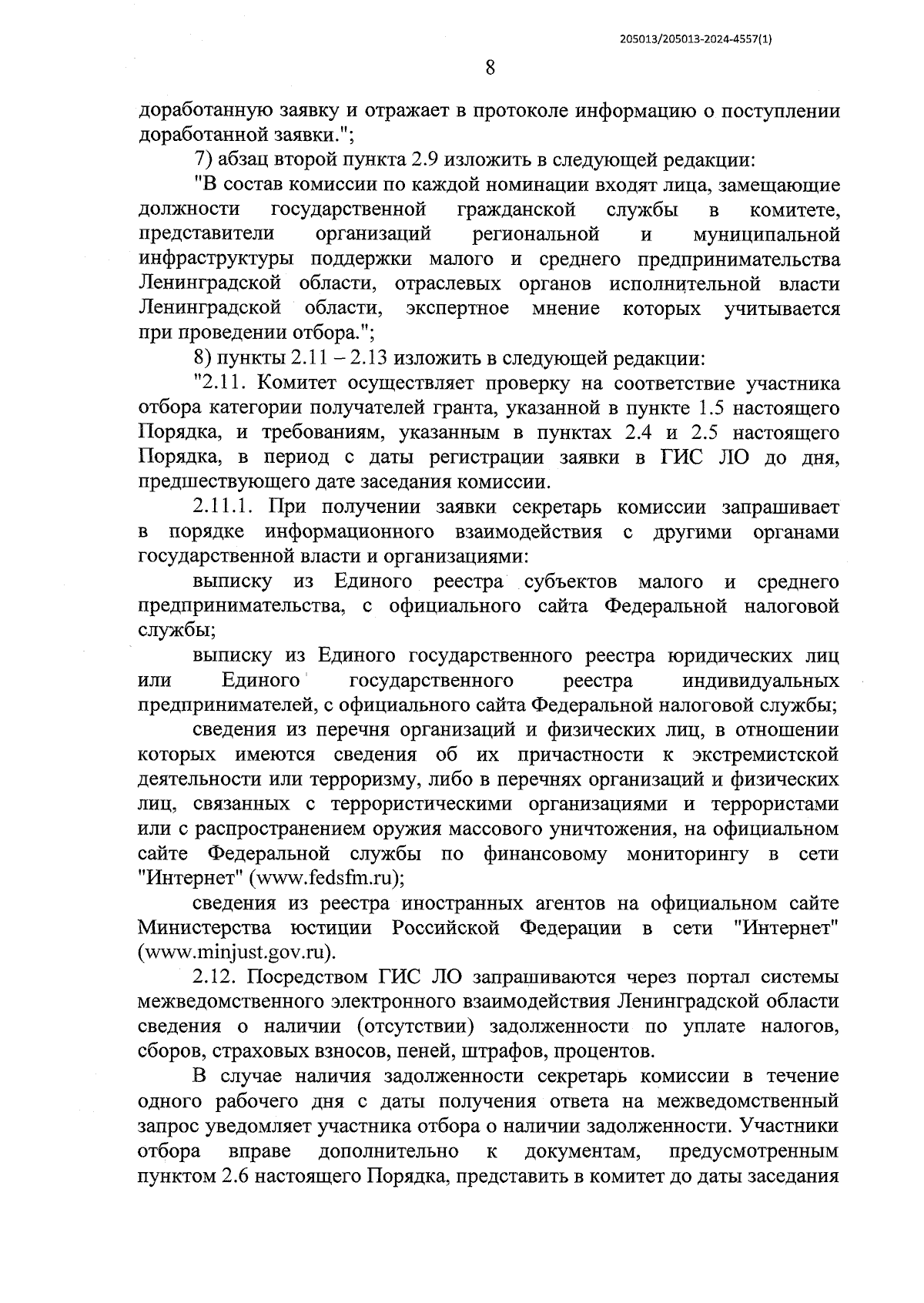 205013/205013-2024-4557(1)

8

доработанную заявку и отражает в протоколе информацию о поступлении доработанной заявки.";

7) абзац второй пункта 2.9 изложить в следующей редакции:

"В состав комиссии по каждой номинации входят лица, замещающие должности государственной гражданской службы в комитете, представители организаций региональной и муниципальной инфраструктуры поддержки малого и среднего предпринимательства Ленинградской области, отраслевых органов исполнительной власти Ленинградской области, экспертное мнение которых учитывается при проведении отбора.";

8) пункты 2.11 – 2.13 изложить в следующей редакции:

"2.11. Комитет осуществляет проверку на соответствие участника отбора категории получателей гранта, указанной в пункте 1.5 настоящего Порядка, и требованиям, указанным в пунктах 2.4 и 2.5 настоящего Порядка, в период с даты регистрации заявки в ГИС ЛО до дня, предшествующего дате заседания комиссии.

2.11.1. При получении заявки секретарь комиссии запрашивает в порядке информационного взаимодействия с другими органами государственной власти и организациями:

выписку из Единого реестра субъектов малого и среднего предпринимательства, с официального сайта Федеральной налоговой службы;

выписку из Единого государственного реестра юридических лиц или Единого государственного реестра индивидуальных предпринимателей, с официального сайта Федеральной налоговой службы;

сведения из перечня организаций и физических лиц, в отношении которых имеются сведения об их причастности к экстремистской деятельности или терроризму, либо в перечнях организаций и физических лиц, связанных с террористическими организациями и террористами или с распространением оружия массового уничтожения, на официальном сайте Федеральной службы по финансовому мониторингу в сети "Интернет" (www.fedsfm.ru);

сведения из реестра иностранных агентов на официальном сайте Министерства юстиции Российской Федерации в сети "Интернет" (www.minjust.gov.ru).

2.12. Посредством ГИС ЛО запрашиваются через портал системы межведомственного электронного взаимодействия Ленинградской области сведения о наличии (отсутствии) задолженности по уплате налогов, сборов, страховых взносов, пеней, штрафов, процентов.

В случае наличия задолженности секретарь комиссии в течение одного рабочего дня с даты получения ответа на межведомственный запрос уведомляет участника отбора о наличии задолженности. Участники отбора вправе дополнительно к документам, предусмотренным пунктом 2.6 настоящего Порядка, представить в комитет до даты заседания